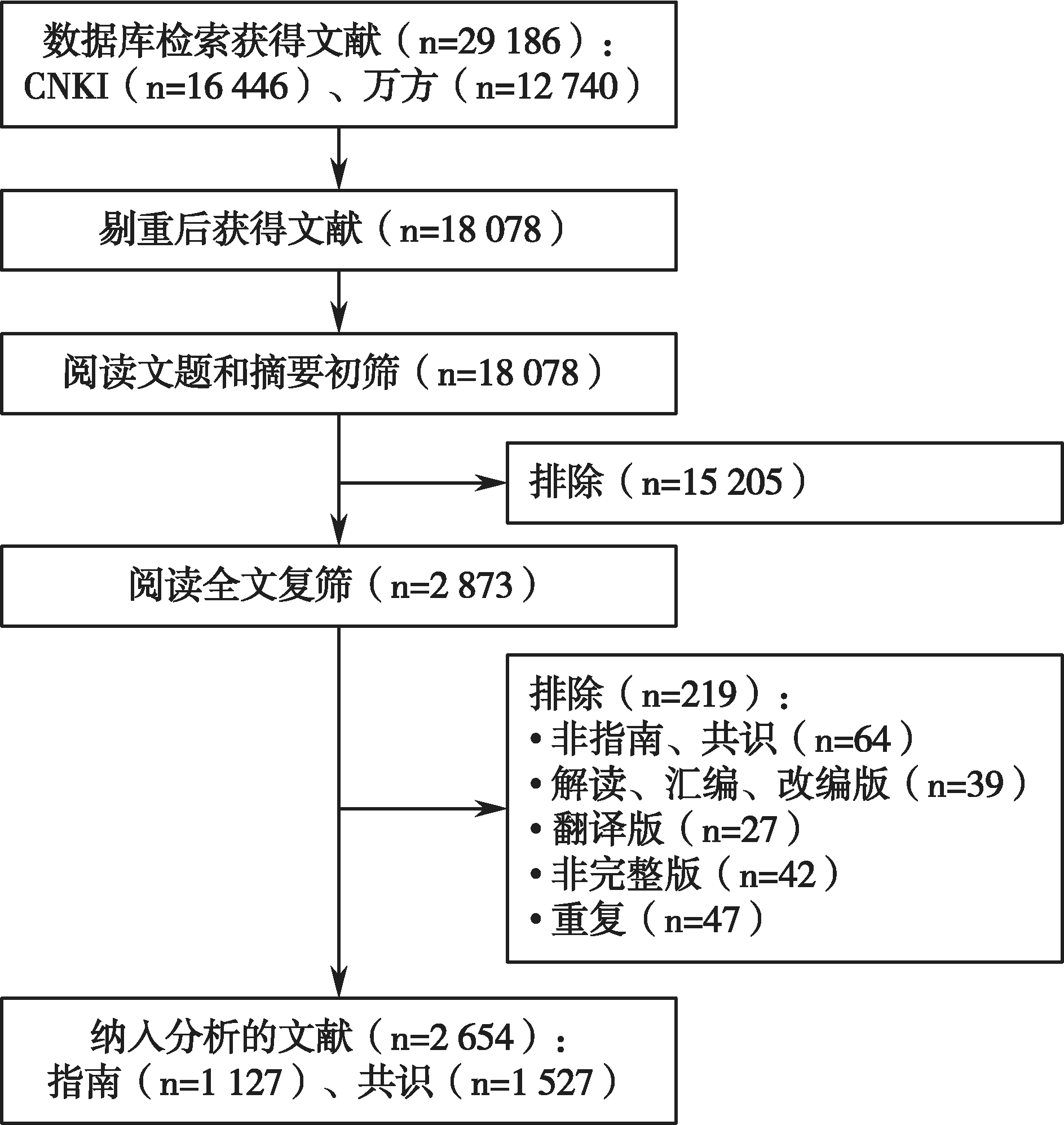 数据库检索获得文献（n=29 186）：
CNKI（n=16 446）、万方（n=12 740）

剔重后获得文献（n=18 078）

阅读文题和摘要初筛（n=18 078）

排除（n=15 205）

阅读全文复筛（n=2 873）

排除（n=219）：
• 非指南、共识（n=64）
• 解读、汇编、改编版（n=39）
• 翻译版（n=27）
• 非完整版（n=42）
• 重复（n=47）

纳入分析的文献（n=2 654）：
指南（n=1 127）、共识（n=1 527）